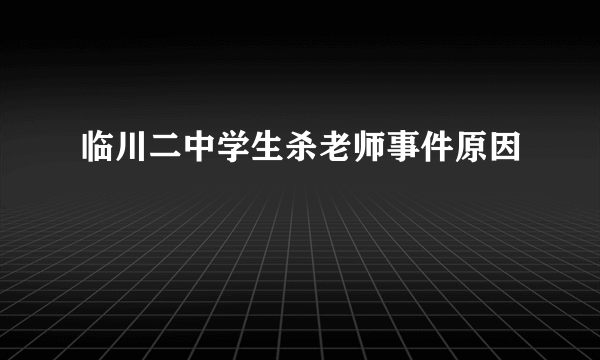 临川二中学生杀老师事件原因